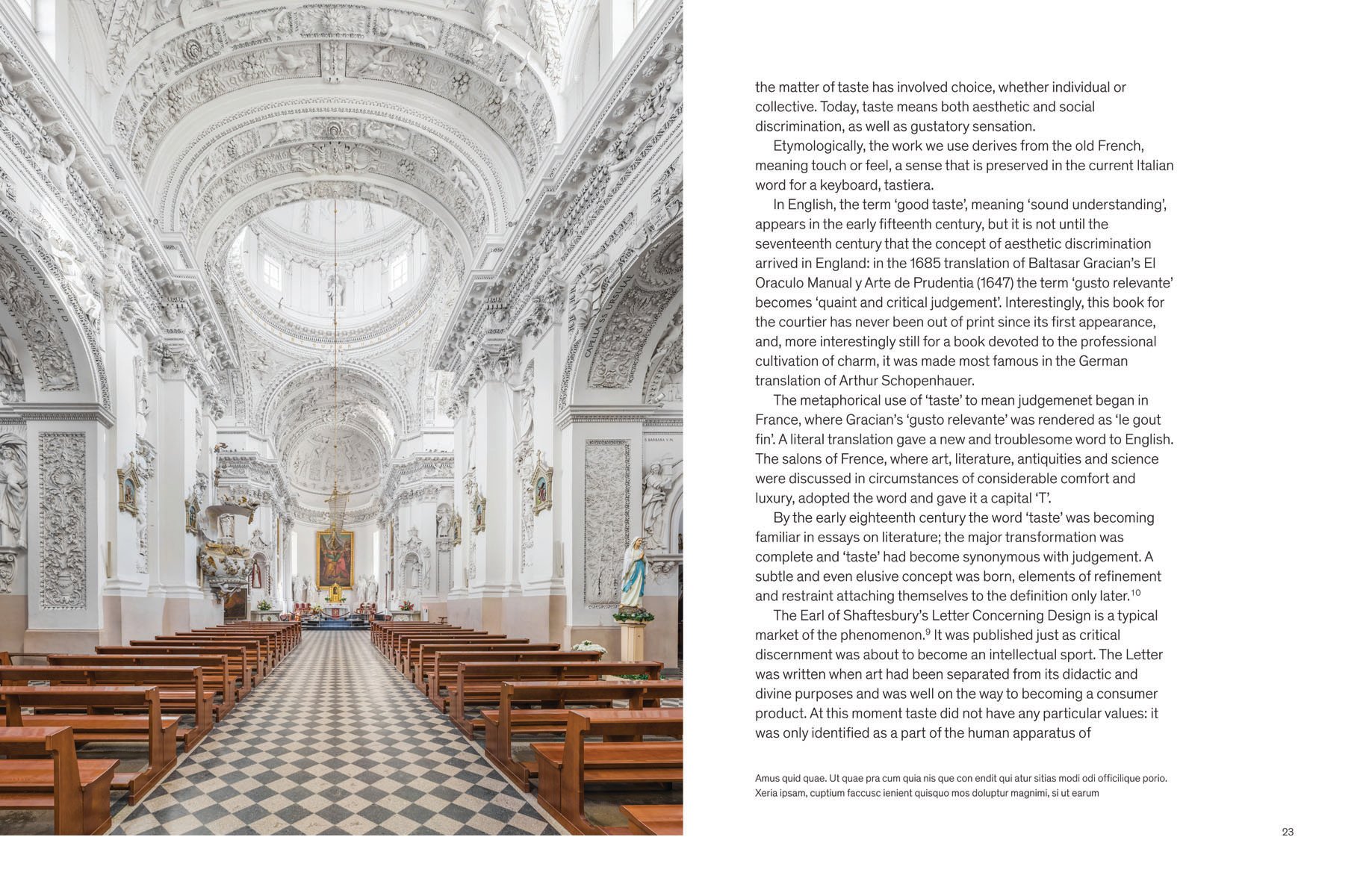 the matter of taste has involved choice, whether individual or collective. Today, taste means both aesthetic and social discrimination, as well as gustatory sensation.

Etymologically, the work we use derives from the old French, meaning touch or feel, a sense that is preserved in the current Italian word for a keyboard, tastiera.

In English, the term 'good taste', meaning 'sound understanding', appears in the early fifteenth century, but it is not until the seventeenth century that the concept of aesthetic discrimination arrived in England: in the 1685 translation of Baltasar Gracian's El Oraculo Manual y Arte de Prudentia (1647) the term 'gusto relevante' becomes 'quaint and critical judgement'. Interestingly, this book for the courtier has never been out of print since its first appearance, and, more interestingly still for a book devoted to the professional cultivation of charm, it was made most famous in the German translation of Arthur Schopenhauer.

The metaphorical use of 'taste' to mean judgemenet began in France, where Gracian's 'gusto relevante' was rendered as 'le gout fin'. A literal translation gave a new and troublesome word to English. The salons of Frence, where art, literature, antiquities and science were discussed in circumstances of considerable comfort and luxury, adopted the word and gave it a capital 'T'.

By the early eighteenth century the word 'taste' was becoming familiar in essays on literature; the major transformation was complete and 'taste' had become synonymous with judgement. A subtle and even elusive concept was born, elements of refinement and restraint attaching themselves to the definition only later.$^{10}$

The Earl of Shaftesbury's Letter Concerning Design is a typical market of the phenomenon.$^{9}$ It was published just as critical discernment was about to become an intellectual sport. The Letter was written when art had been separated from its didactic and divine purposes and was well on the way to becoming a consumer product. At this moment taste did not have any particular values: it was only identified as a part of the human apparatus of

Amus quid quae. Ut quae pra cum quia nis que con endit qui atur sitias modi odi officilique porio. Xeria ipsam, cuptium faccusc ienient quisquo mos doluptur magnimi, si ut earum

23